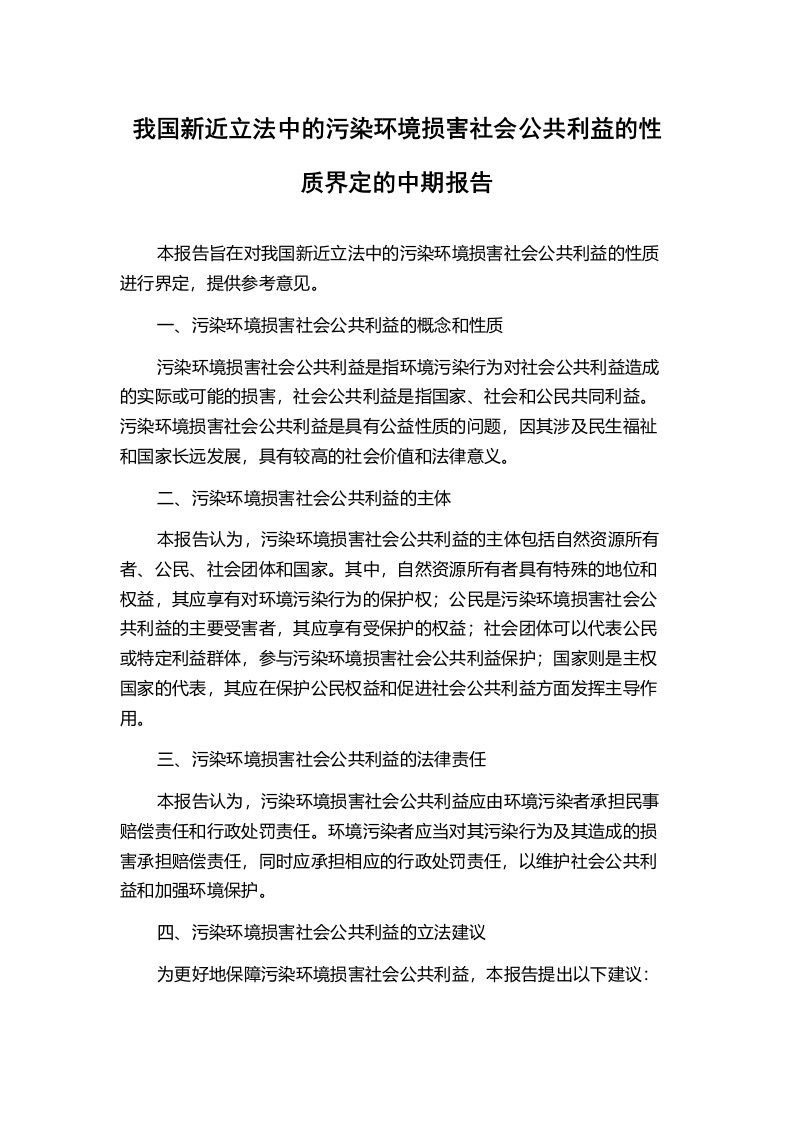 我国新近立法中的污染环境损害社会公共利益的性质界定的中期报告

本报告旨在对我国新近立法中的污染环境损害社会公共利益的性质进行界定，提供参考意见。

一、污染环境损害社会公共利益的概念和性质

污染环境损害社会公共利益是指环境污染行为对社会公共利益造成的实际或可能的损害，社会公共利益是指国家、社会和公民共同利益。污染环境损害社会公共利益是具有公益性质的问题，因其涉及民生福祉和国家长远发展，具有较高的社会价值和法律意义。

二、污染环境损害社会公共利益的主体

本报告认为，污染环境损害社会公共利益的主体包括自然资源所有者、公民、社会团体和国家。其中，自然资源所有者具有特殊的地位和权益，其应享有对环境污染行为的保护权；公民是污染环境损害社会公共利益的主要受害者，其应享有受保护的权益；社会团体可以代表公民或特定利益群体，参与污染环境损害社会公共利益保护；国家则是主权国家的代表，其应在保护公民权益和促进社会公共利益方面发挥主导作用。

三、污染环境损害社会公共利益的法律责任

本报告认为，污染环境损害社会公共利益应由环境污染者承担民事赔偿责任和行政处罚责任。环境污染者应当对其污染行为及其造成的损害承担赔偿责任，同时应承担相应的行政处罚责任，以维护社会公共利益和加强环境保护。

四、污染环境损害社会公共利益的立法建议

为更好地保障污染环境损害社会公共利益，本报告提出以下建议：